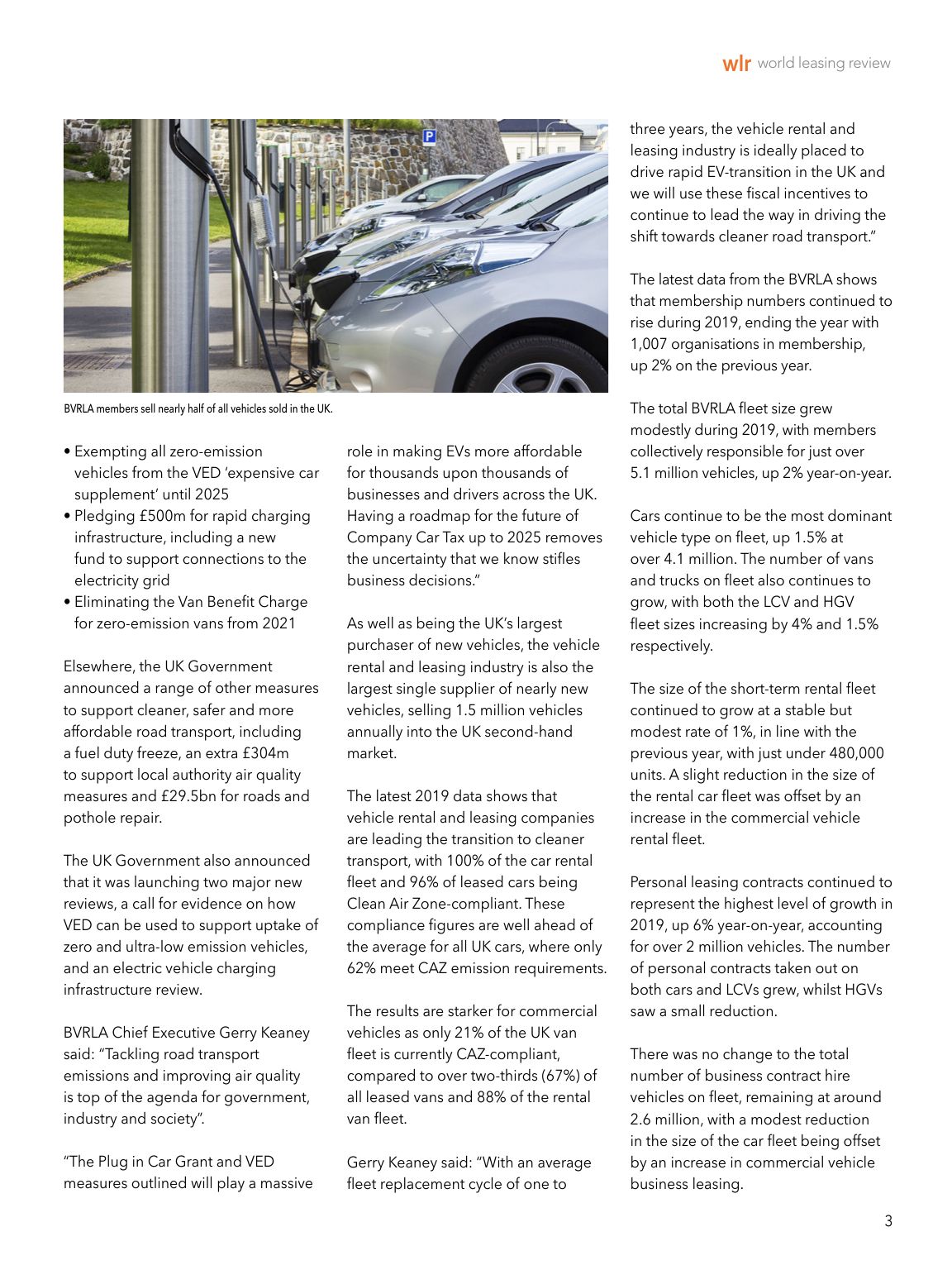 wlr world leasing review

BVRLA members sell nearly half of all vehicles sold in the UK.

• Exempting all zero-emission vehicles from the VED 'expensive car supplement' until 2025
• Pledging £500m for rapid charging infrastructure, including a new fund to support connections to the electricity grid
• Eliminating the Van Benefit Charge for zero-emission vans from 2021

Elsewhere, the UK Government announced a range of other measures to support cleaner, safer and more affordable road transport, including a fuel duty freeze, an extra £304m to support local authority air quality measures and £29.5bn for roads and pothole repair.

The UK Government also announced that it was launching two major new reviews, a call for evidence on how VED can be used to support uptake of zero and ultra-low emission vehicles, and an electric vehicle charging infrastructure review.

BVRLA Chief Executive Gerry Keaney said: "Tackling road transport emissions and improving air quality is top of the agenda for government, industry and society".

"The Plug in Car Grant and VED measures outlined will play a massive role in making EVs more affordable for thousands upon thousands of businesses and drivers across the UK. Having a roadmap for the future of Company Car Tax up to 2025 removes the uncertainty that we know stifles business decisions."

As well as being the UK's largest purchaser of new vehicles, the vehicle rental and leasing industry is also the largest single supplier of nearly new vehicles, selling 1.5 million vehicles annually into the UK second-hand market.

The latest 2019 data shows that vehicle rental and leasing companies are leading the transition to cleaner transport, with 100% of the car rental fleet and 96% of leased cars being Clean Air Zone-compliant. These compliance figures are well ahead of the average for all UK cars, where only 62% meet CAZ emission requirements.

The results are starker for commercial vehicles as only 21% of the UK van fleet is currently CAZ-compliant, compared to over two-thirds (67%) of all leased vans and 88% of the rental van fleet.

Gerry Keaney said: "With an average fleet replacement cycle of one to three years, the vehicle rental and leasing industry is ideally placed to drive rapid EV-transition in the UK and we will use these fiscal incentives to continue to lead the way in driving the shift towards cleaner road transport."

The latest data from the BVRLA shows that membership numbers continued to rise during 2019, ending the year with 1,007 organisations in membership, up 2% on the previous year.

The total BVRLA fleet size grew modestly during 2019, with members collectively responsible for just over 5.1 million vehicles, up 2% year-on-year.

Cars continue to be the most dominant vehicle type on fleet, up 1.5% at over 4.1 million. The number of vans and trucks on fleet also continues to grow, with both the LCV and HGV fleet sizes increasing by 4% and 1.5% respectively.

The size of the short-term rental fleet continued to grow at a stable but modest rate of 1%, in line with the previous year, with just under 480,000 units. A slight reduction in the size of the rental car fleet was offset by an increase in the commercial vehicle rental fleet.

Personal leasing contracts continued to represent the highest level of growth in 2019, up 6% year-on-year, accounting for over 2 million vehicles. The number of personal contracts taken out on both cars and LCVs grew, whilst HGVs saw a small reduction.

There was no change to the total number of business contract hire vehicles on fleet, remaining at around 2.6 million, with a modest reduction in the size of the car fleet being offset by an increase in commercial vehicle business leasing.

3